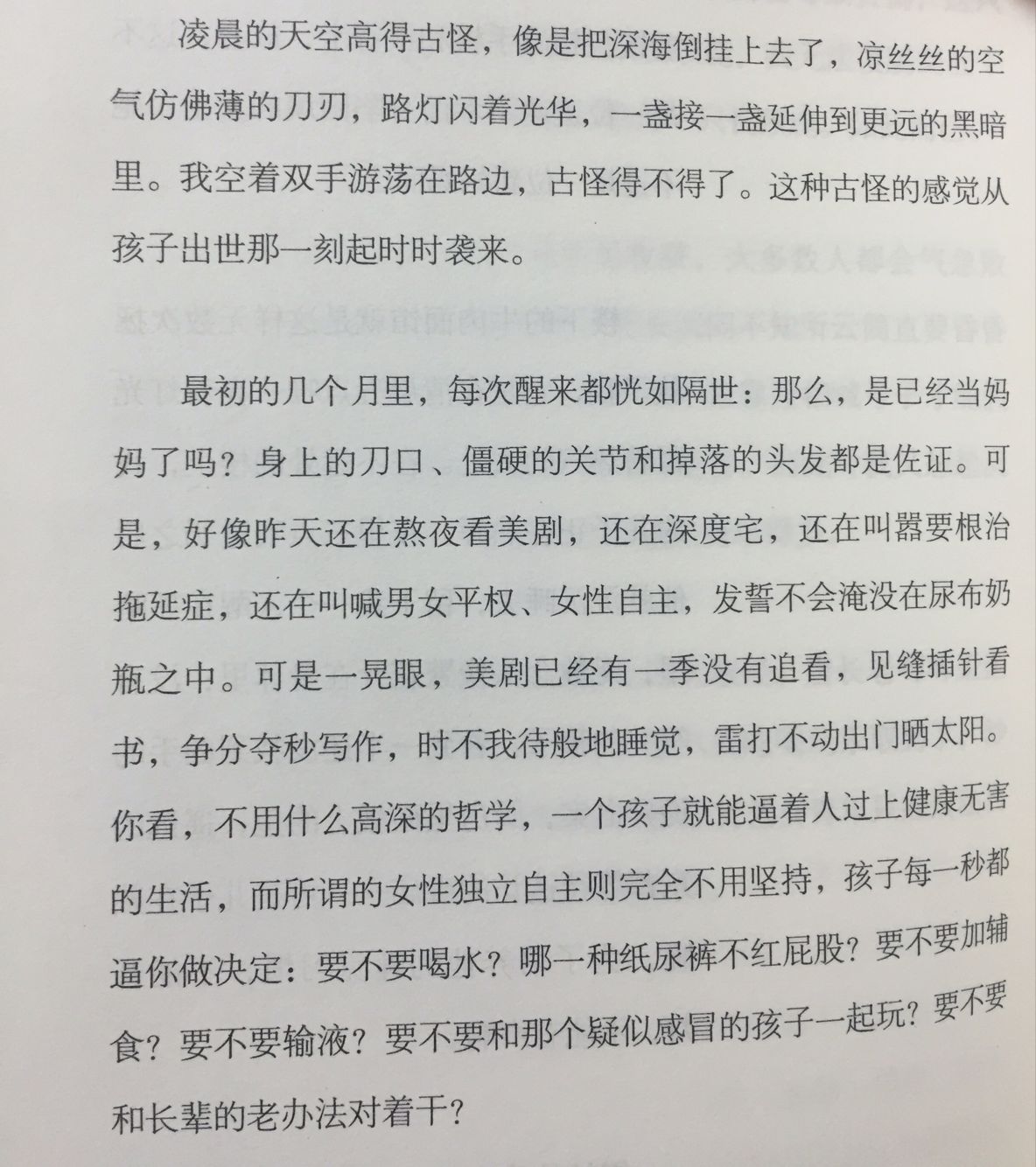 凌晨的天空高得古怪，像是把深海倒挂上去了，凉丝丝的空气仿佛薄的刀刃，路灯闪着光华，一盏接一盏延伸到更远的黑暗里。我空着双手游荡在路边，古怪得不得了。这种古怪的感觉从孩子出世那一刻起时时袭来。

最初的几个月里，每次醒来都恍如隔世：那么，是已经当妈妈了吗？身上的刀口、僵硬的关节和掉落的头发都是佐证。可是，好像昨天还在熬夜看美剧，还在深度宅，还在叫嚣要根治拖延症，还在叫喊男女平权、女性自主，发誓不会淹没在尿布奶瓶之中。可是一晃眼，美剧已经有一季没有追看，见缝插针看书，争分夺秒写作，时不我待般地睡觉，雷打不动出门晒太阳。你看，不用什么高深的哲学，一个孩子就能逼着人过上健康无害的生活，而所谓的女性独立自主则完全不用坚持，孩子每一秒都逼你做决定：要不要喝水？哪一种纸尿裤不红屁股？要不要加辅食？要不要输液？要不要和那个疑似感冒的孩子一起玩？要不要和长辈的老办法对着干？